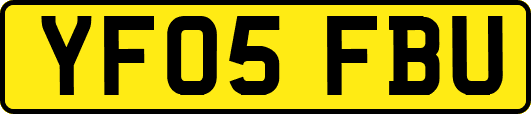 YF05 FBU